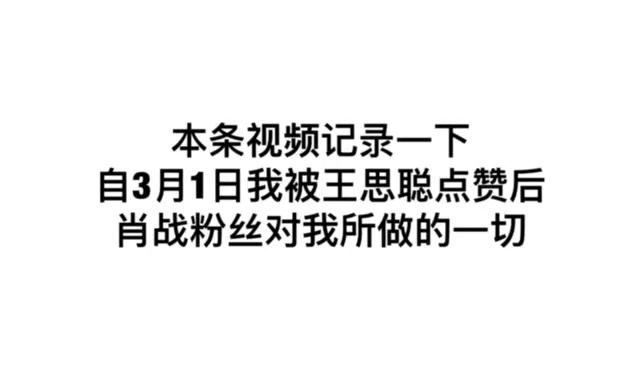 本条视频记录一下
自3月1日我被王思聪点赞后
肖战粉丝对我所做的一切